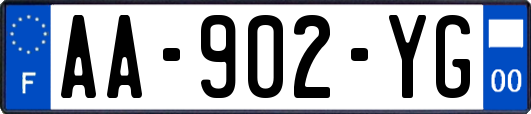 F

AA-902-YG

00